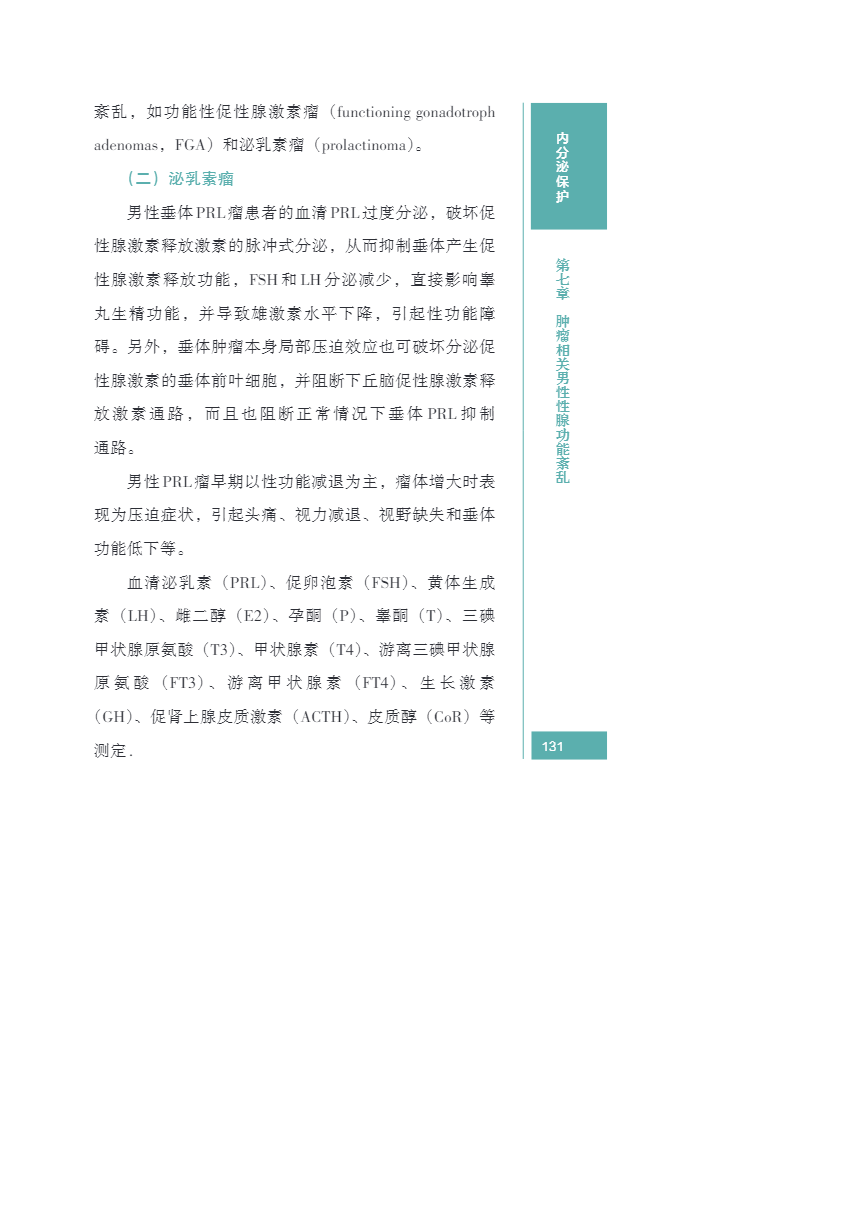 紊乱，如功能性促性腺激素瘤（functioning gonadotroph adenomas，FGA）和泌乳素瘤（prolactinoma）。

（二）泌乳素瘤

男性垂体PRL瘤患者的血清PRL过度分泌，破坏促性腺激素释放激素的脉冲式分泌，从而抑制垂体产生促性腺激素释放功能，FSH和LH分泌减少，直接影响睾丸生精功能，并导致雄激素水平下降，引起性功能障碍。另外，垂体肿瘤本身局部压迫效应也可破坏分泌促性腺激素的垂体前叶细胞，并阻断下丘脑促性腺激素释放激素通路，而且也阻断正常情况下垂体PRL抑制通路。

男性PRL瘤早期以性功能减退为主，瘤体增大时表现为压迫症状，引起头痛、视力减退、视野缺失和垂体功能低下等。

血清泌乳素（PRL）、促卵泡素（FSH）、黄体生成素（LH）、雌二醇（E2）、孕酮（P）、睾酮（T）、三碘甲状腺原氨酸（T3）、甲状腺素（T4）、游离三碘甲状腺原氨酸（FT3）、游离甲状腺素（FT4）、生长激素（GH）、促肾上腺皮质激素（ACTH）、皮质醇（CoR）等测定.

内分泌保护

第七章 肿瘤相关男性性腺功能紊乱

131